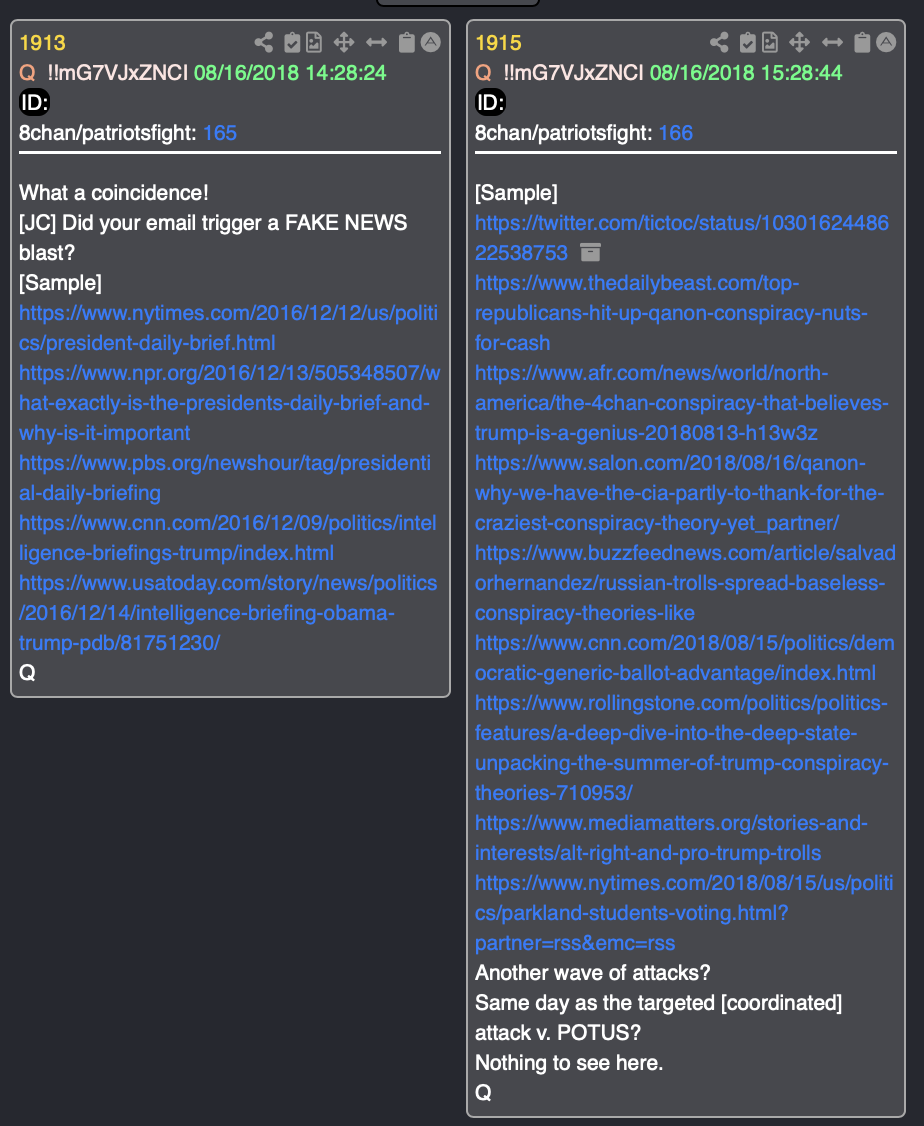 1913
Q !!mG7VJxZNCI 08/16/2018 14:28:24
ID:
8chan/patriotsfight: 165

What a coincidence!
[JC] Did your email trigger a FAKE NEWS blast?
[Sample]
https://www.nytimes.com/2016/12/12/us/politics/president-daily-brief.html
https://www.npr.org/2016/12/13/505348507/what-exactly-is-the-presidents-daily-brief-and-why-is-it-important
https://www.pbs.org/newshour/tag/presidential-daily-briefing
https://www.cnn.com/2016/12/09/politics/intelligence-briefings-trump/index.html
https://www.usatoday.com/story/news/politics/2016/12/14/intelligence-briefing-obama-trump-pdb/81751230/
Q

1915
Q !!mG7VJxZNCI 08/16/2018 15:28:44
ID:
8chan/patriotsfight: 166

[Sample]
https://twitter.com/tictoc/status/1030162448622538753
https://www.thedailybeast.com/top-republicans-hit-up-qanon-conspiracy-nuts-for-cash
https://www.afr.com/news/world/north-america/the-4chan-conspiracy-that-believes-trump-is-a-genius-20180813-h13w3z
https://www.salon.com/2018/08/16/qanon-why-we-have-the-cia-partly-to-thank-for-the-craziest-conspiracy-theory-yet_partner/
https://www.buzzfeednews.com/article/salvadorhernandez/russian-trolls-spread-baseless-conspiracy-theories-like
https://www.cnn.com/2018/08/15/politics/democratic-generic-ballot-advantage/index.html
https://www.rollingstone.com/politics/politics-features/a-deep-dive-into-the-deep-state-unpacking-the-summer-of-trump-conspiracy-theories-710953/
https://www.mediamatters.org/stories-and-interests/alt-right-and-pro-trump-trolls
https://www.nytimes.com/2018/08/15/us/politics/parkland-students-voting.html?partner=rss&emc=rss
Another wave of attacks?
Same day as the targeted [coordinated] attack v. POTUS?
Nothing to see here.
Q